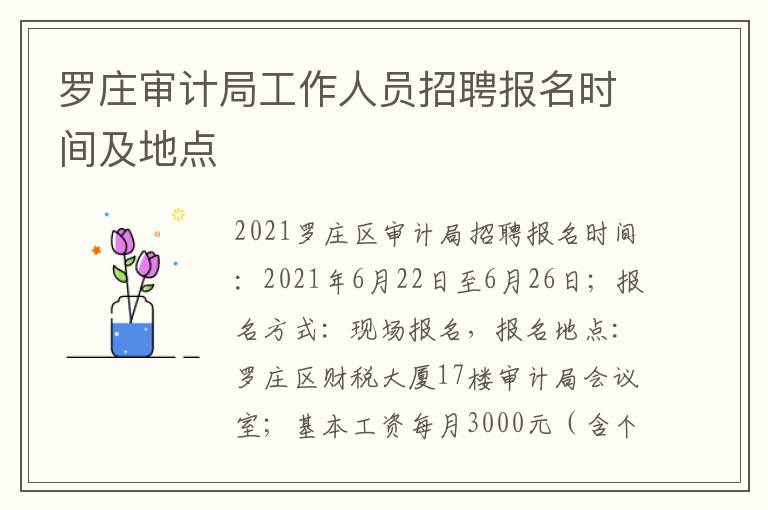 罗庄审计局工作人员招聘报名时间及地点

2021罗庄区审计局招聘报名时间：2021年6月22日至6月26日；报名方式：现场报名，报名地点：罗庄区财税大厦17楼审计局会议室；基本工资每月3000元（含个